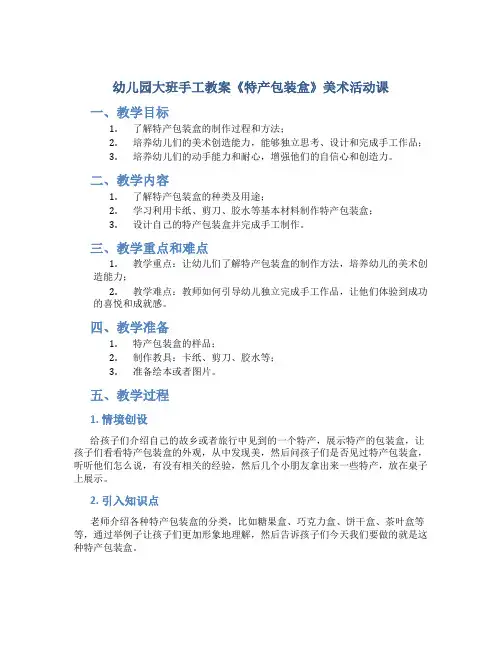 幼儿园大班手工教案《特产包装盒》美术活动课

一、教学目标

1. 了解特产包装盒的制作过程和方法；
2. 培养幼儿们的美术创造能力，能够独立思考、设计和完成手工作品；
3. 培养幼儿们的动手能力和耐心，增强他们的自信心和创造力。

二、教学内容

1. 了解特产包装盒的种类及用途；
2. 学习利用卡纸、剪刀、胶水等基本材料制作特产包装盒；
3. 设计自己的特产包装盒并完成手工制作。

三、教学重点和难点

1. 教学重点：让幼儿们了解特产包装盒的制作方法，培养幼儿的美术创造能力；

2. 教学难点：教师如何引导幼儿独立完成手工作品，让他们体验到成功的喜悦和成就感。

四、教学准备

1. 特产包装盒的样品；
2. 制作教具：卡纸、剪刀、胶水等；
3. 准备绘本或者图片。

五、教学过程

1. 情境创设

给孩子们介绍自己的故乡或者旅行中见到的一个特产，展示特产的包装盒，让孩子们看看特产包装盒的外观，从中发现美，然后问孩子们是否见过特产包装盒，听听他们怎么说，有没有相关的经验，然后几个小朋友拿出来一些特产，放在桌子上展示。

2. 引入知识点

老师介绍各种特产包装盒的分类，比如糖果盒、巧克力盒、饼干盒、茶叶盒等等，通过举例子让孩子们更加形象地理解，然后告诉孩子们今天我们要做的就是这种特产包装盒。